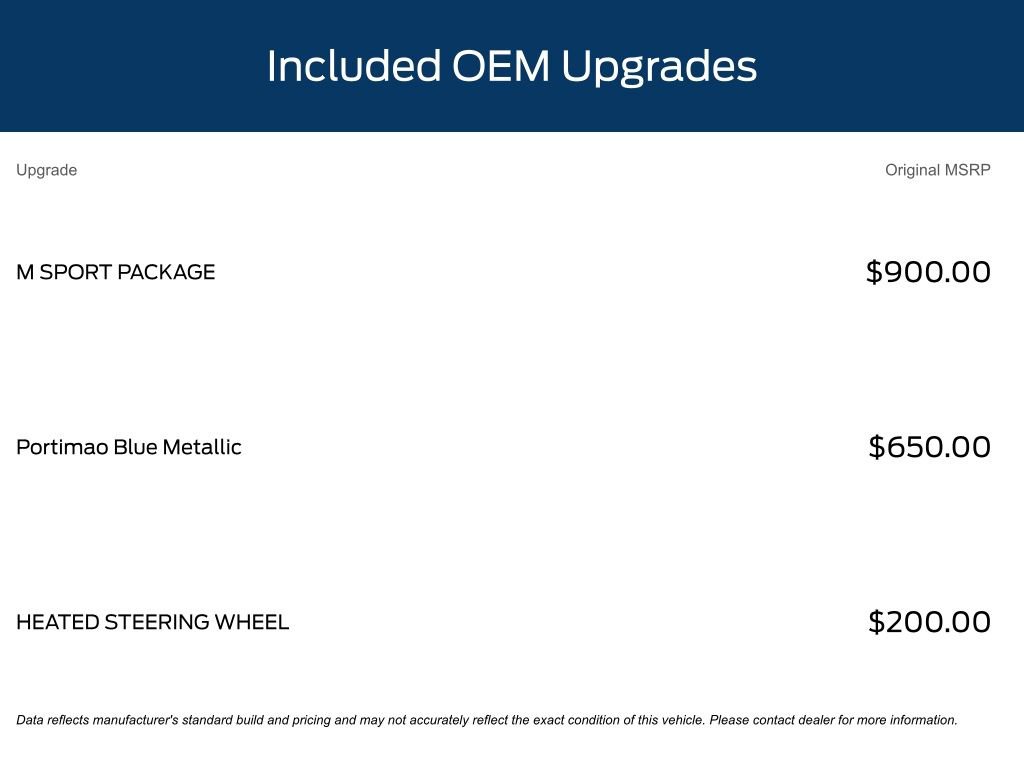 Included OEM Upgrades

| Upgrade | Original MSRP |
|---|---|
| M SPORT PACKAGE | $900.00 |
| Portimao Blue Metallic | $650.00 |
| HEATED STEERING WHEEL | $200.00 |

Data reflects manufacturer's standard build and pricing and may not accurately reflect the exact condition of this vehicle. Please contact dealer for more information.